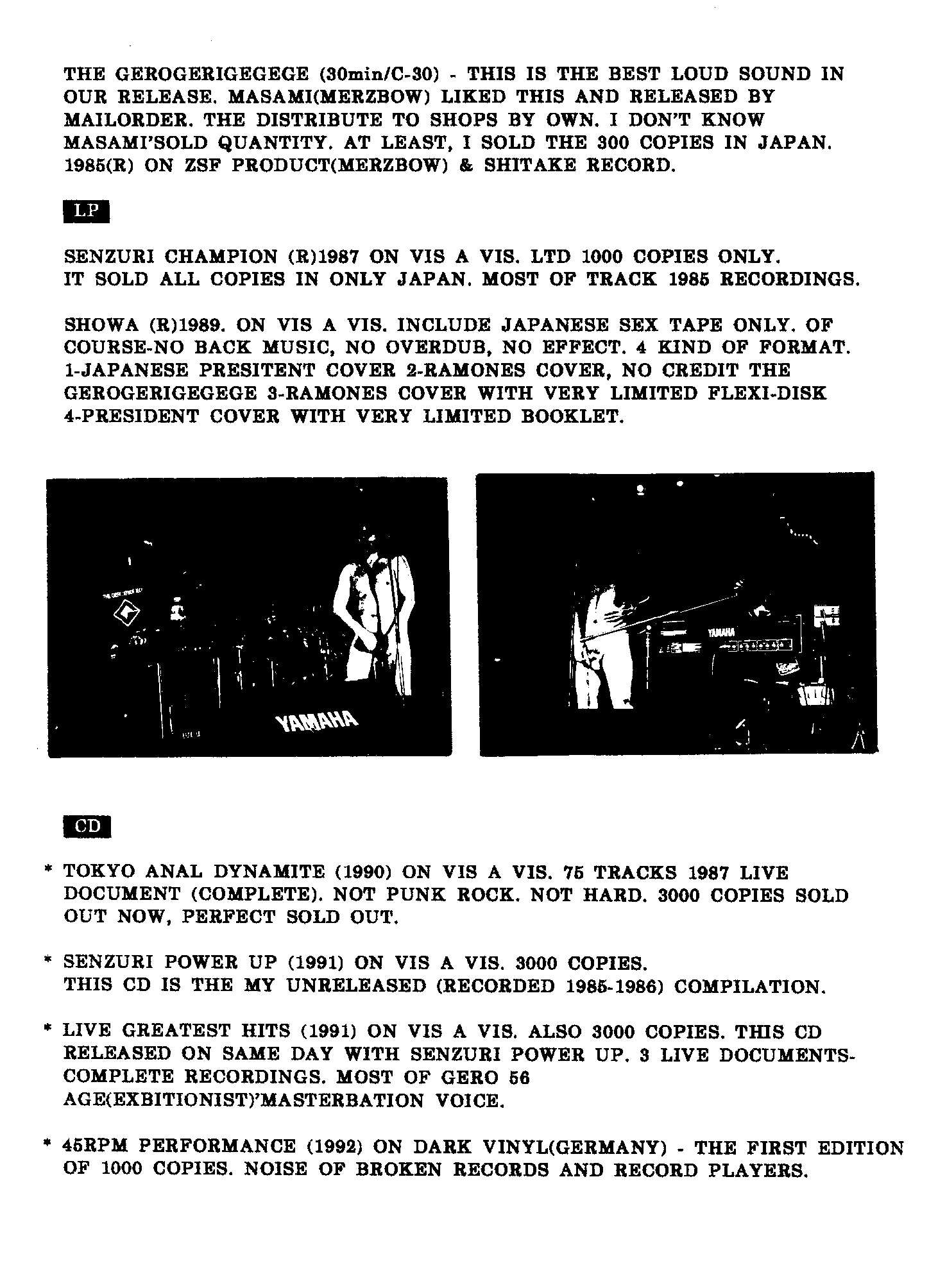 THE GEROGERIGEGEGE (30min/C-30) - THIS IS THE BEST LOUD SOUND IN OUR RELEASE. MASAMI(MERZBOW) LIKED THIS AND RELEASED BY MAILORDER. THE DISTRIBUTE TO SHOPS BY OWN. I DON'T KNOW MASAMI'SOLD QUANTITY. AT LEAST, I SOLD THE 300 COPIES IN JAPAN. 1985(R) ON ZSF PRODUCT(MERZBOW) & SHITAKE RECORD.

LP

SENZURI CHAMPION (R)1987 ON VIS A VIS. LTD 1000 COPIES ONLY. IT SOLD ALL COPIES IN ONLY JAPAN. MOST OF TRACK 1985 RECORDINGS.

SHOWA (R)1989. ON VIS A VIS. INCLUDE JAPANESE SEX TAPE ONLY. OF COURSE-NO BACK MUSIC, NO OVERDUB, NO EFFECT. 4 KIND OF FORMAT. 1-JAPANESE PRESITENT COVER 2-RAMONES COVER, NO CREDIT THE GEROGERIGEGEGE 3-RAMONES COVER WITH VERY LIMITED FLEXI-DISK 4-PRESIDENT COVER WITH VERY LIMITED BOOKLET.

YAMAHA

YAMAHA

CD

* TOKYO ANAL DYNAMITE (1990) ON VIS A VIS. 75 TRACKS 1987 LIVE DOCUMENT (COMPLETE). NOT PUNK ROCK. NOT HARD. 3000 COPIES SOLD OUT NOW, PERFECT SOLD OUT.

* SENZURI POWER UP (1991) ON VIS A VIS. 3000 COPIES. THIS CD IS THE MY UNRELEASED (RECORDED 1985-1986) COMPILATION.

* LIVE GREATEST HITS (1991) ON VIS A VIS. ALSO 3000 COPIES. THIS CD RELEASED ON SAME DAY WITH SENZURI POWER UP. 3 LIVE DOCUMENTS-COMPLETE RECORDINGS. MOST OF GERO 56 AGE(EXBITIONIST)'MASTERBATION VOICE.

* 45RPM PERFORMANCE (1992) ON DARK VINYL(GERMANY) - THE FIRST EDITION OF 1000 COPIES. NOISE OF BROKEN RECORDS AND RECORD PLAYERS.